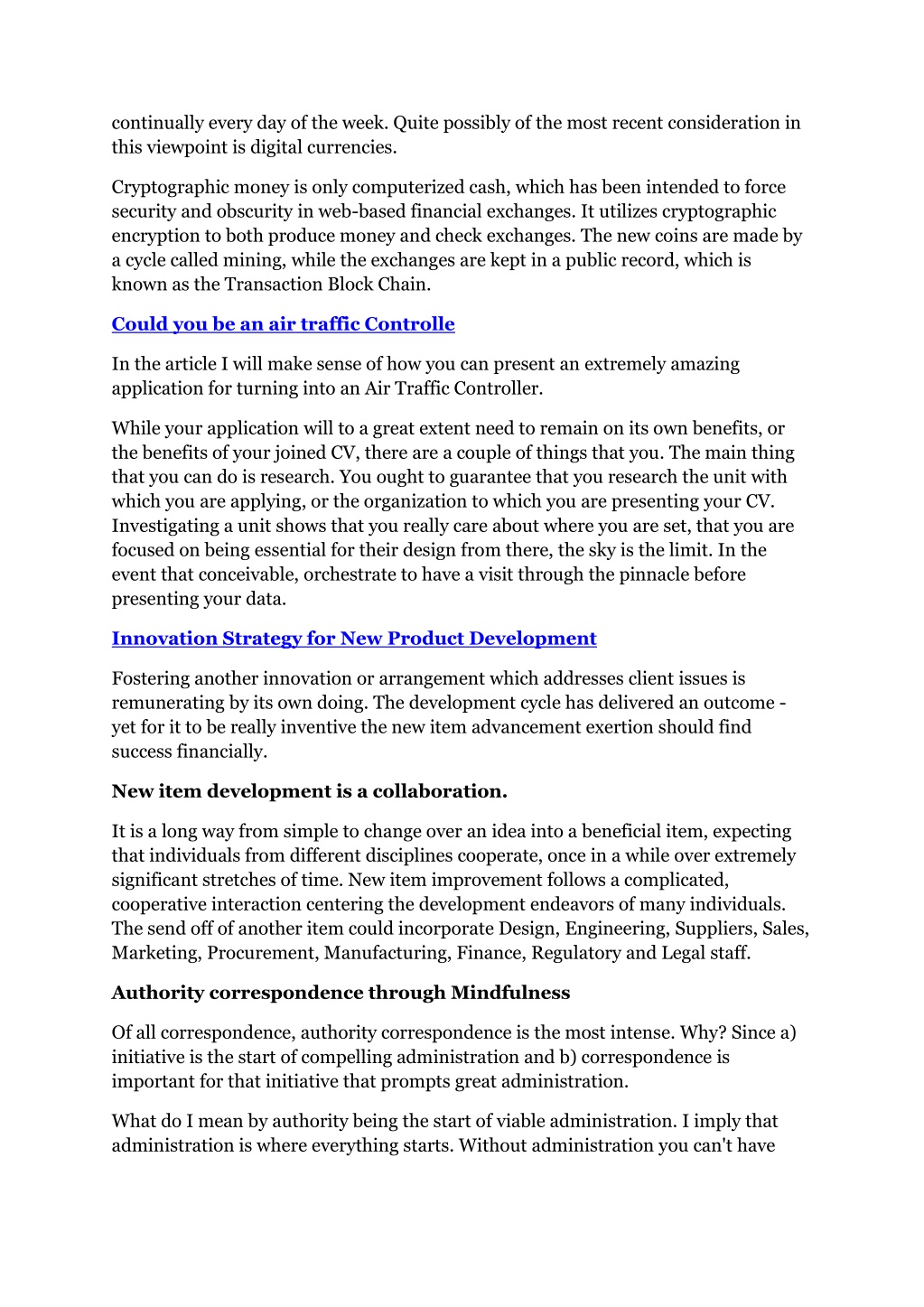 continually every day of the week. Quite possibly of the most recent consideration in this viewpoint is digital currencies.

Cryptographic money is only computerized cash, which has been intended to force security and obscurity in web-based financial exchanges. It utilizes cryptographic encryption to both produce money and check exchanges. The new coins are made by a cycle called mining, while the exchanges are kept in a public record, which is known as the Transaction Block Chain.

Could you be an air traffic Controlle

In the article I will make sense of how you can present an extremely amazing application for turning into an Air Traffic Controller.

While your application will to a great extent need to remain on its own benefits, or the benefits of your joined CV, there are a couple of things that you. The main thing that you can do is research. You ought to guarantee that you research the unit with which you are applying, or the organization to which you are presenting your CV. Investigating a unit shows that you really care about where you are set, that you are focused on being essential for their design from there, the sky is the limit. In the event that conceivable, orchestrate to have a visit through the pinnacle before presenting your data.

Innovation Strategy for New Product Development

Fostering another innovation or arrangement which addresses client issues is remunerating by its own doing. The development cycle has delivered an outcome - yet for it to be really inventive the new item advancement exertion should find success financially.

New item development is a collaboration.

It is a long way from simple to change over an idea into a beneficial item, expecting that individuals from different disciplines cooperate, once in a while over extremely significant stretches of time. New item improvement follows a complicated, cooperative interaction centering the development endeavors of many individuals. The send off of another item could incorporate Design, Engineering, Suppliers, Sales, Marketing, Procurement, Manufacturing, Finance, Regulatory and Legal staff.

Authority correspondence through Mindfulness

Of all correspondence, authority correspondence is the most intense. Why? Since a) initiative is the start of compelling administration and b) correspondence is important for that initiative that prompts great administration.

What do I mean by authority being the start of viable administration. I imply that administration is where everything starts. Without administration you can't have